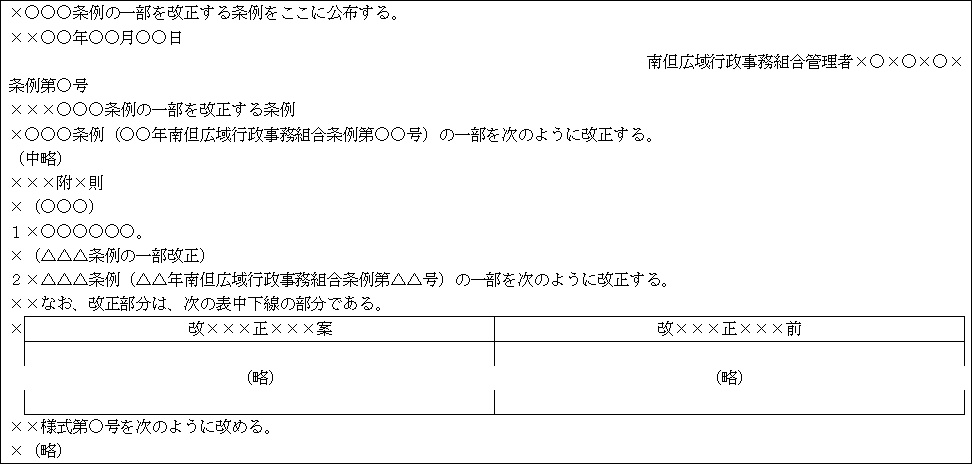 ×○○○条例の一部を改正する条例をここに公布する。

××○○年○○月○○日

南但広域行政事務組合管理者×○×○×○×

条例第○号

×××○○○条例の一部を改正する条例

×○○○条例（○○年南但広域行政事務組合条例第○○号）の一部を次のように改正する。

（中略）

×××附×則

×（○○○）

1×○○○○○○。

×（△△△条例の一部改正）

2×△△△条例（△△年南但広域行政事務組合条例第△△号）の一部を次のように改正する。

××なお、改正部分は、次の表中下線の部分である。

×

| 改×××正×××案 | 改×××正×××前 |
|---|---|
| （略） | （略） |

××様式第○号を次のように改める。

×（略）